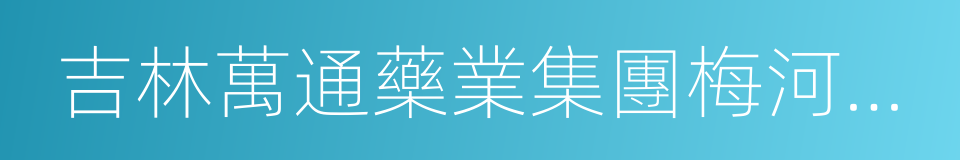 吉林萬通藥業集團梅河...